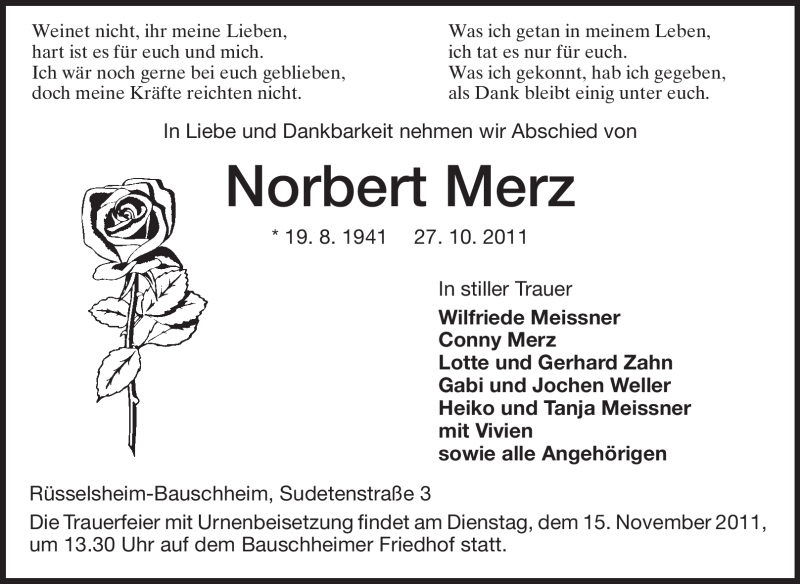 Weinet nicht, ihr meine Lieben,
hart ist es für euch und mich.
Ich wär noch gerne bei euch geblieben,
doch meine Kräfte reichten nicht.

Was ich getan in meinem Leben,
ich tat es nur für euch.
Was ich gekonnt, hab ich gegeben,
als Dank bleibt einig unter euch.

In Liebe und Dankbarkeit nehmen wir Abschied von

Norbert Merz

* 19. 8. 1941 27. 10. 2011

In stiller Trauer
Wilfriede Meissner
Conny Merz
Lotte und Gerhard Zahn
Gabi und Jochen Weller
Heiko und Tanja Meissner
mit Vivien
sowie alle Angehörigen

Rüsselsheim-Bauschheim, Sudetenstraße 3

Die Trauerfeier mit Urnenbeisetzung findet am Dienstag, dem 15. November 2011, um 13.30 Uhr auf dem Bauschheimer Friedhof statt.